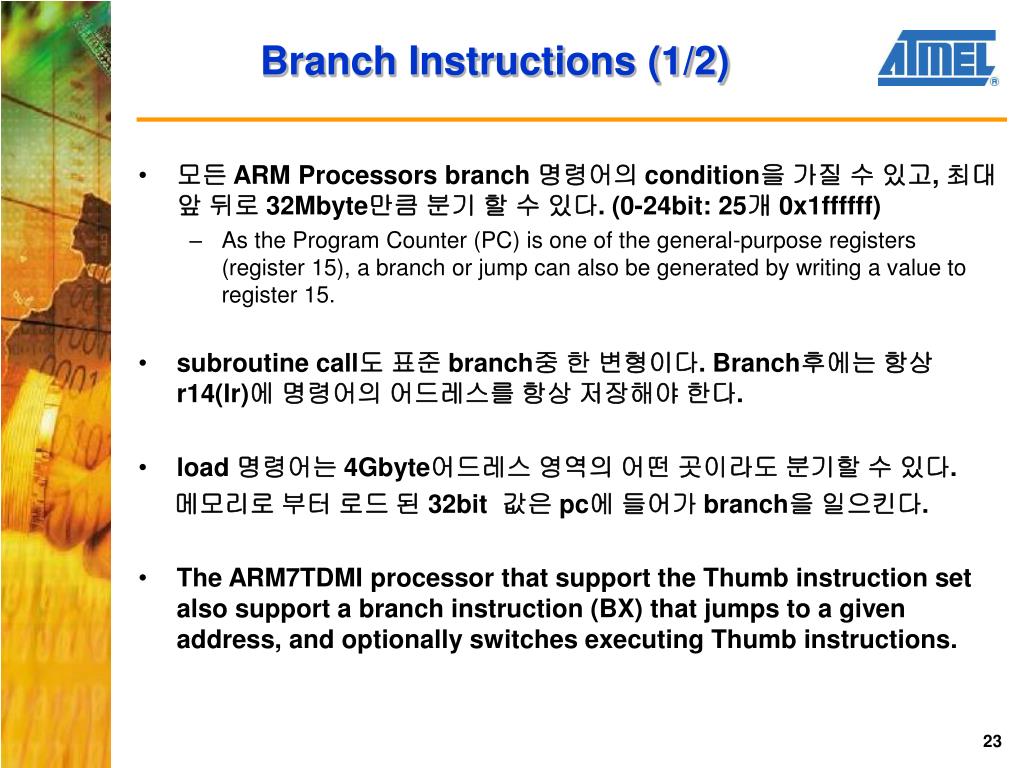 Branch Instructions (1/2)

ATMEL

• 모든 ARM Processors branch 명령어의 condition을 가질 수 있고, 최대 앞 뒤로 32Mbyte만큼 분기 할 수 있다. (0-24bit: 25개 0x1ffffff)

– As the Program Counter (PC) is one of the general-purpose registers (register 15), a branch or jump can also be generated by writing a value to register 15.

• subroutine call도 표준 branch중 한 변형이다. Branch후에는 항상 r14(lr)에 명령어의 어드레스를 항상 저장해야 한다.

• load 명령어는 4Gbyte어드레스 영역의 어떤 곳이라도 분기할 수 있다. 메모리로 부터 로드 된 32bit 값은 pc에 들어가 branch을 일으킨다.

• The ARM7TDMI processor that support the Thumb instruction set also support a branch instruction (BX) that jumps to a given address, and optionally switches executing Thumb instructions.

23